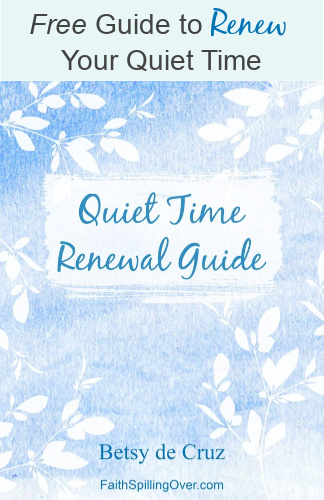 Free Guide to Renew Your Quiet Time

Quiet Time Renewal Guide

Betsy de Cruz

FaithSpillingOver.com